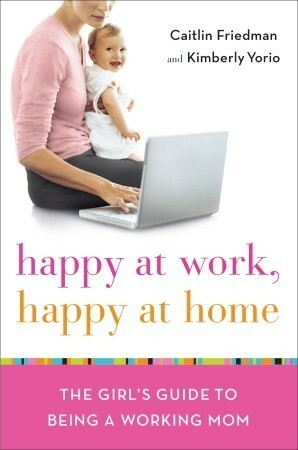 Caitlin Friedman
and Kimberly Yorio

happy at work,
happy at home

THE GIRL'S GUIDE TO
BEING A WORKING MOM